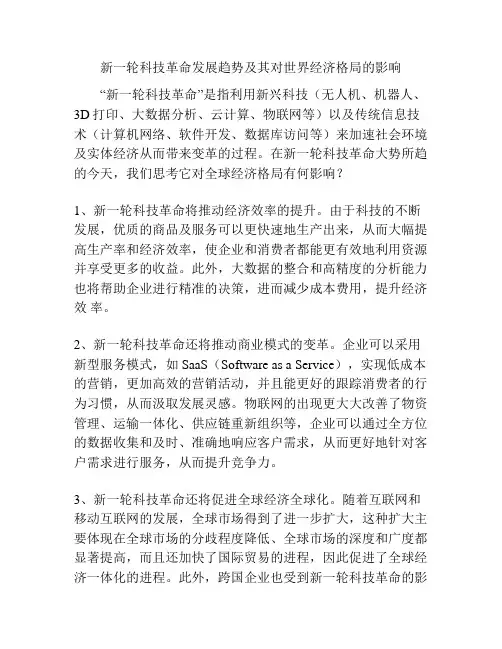 新一轮科技革命发展趋势及其对世界经济格局的影响

“新一轮科技革命”是指利用新兴科技（无人机、机器人、3D 打印、大数据分析、云计算、物联网等）以及传统信息技术（计算机网络、软件开发、数据库访问等）来加速社会环境及实体经济从而带来变革的过程。在新一轮科技革命大势所趋的今天，我们思考它对全球经济格局有何影响？

1、新一轮科技革命将推动经济效率的提升。由于科技的不断发展，优质的商品及服务可以更快速地生产出来，从而大幅提高生产率和经济效率，使企业和消费者都能更有效地利用资源并享受更多的收益。此外，大数据的整合和高精度的分析能力也将帮助企业进行精准的决策，进而减少成本费用，提升经济效 率。

2、新一轮科技革命还将推动商业模式的变革。企业可以采用新型服务模式，如 SaaS（Software as a Service），实现低成本的营销，更加高效的营销活动，并且能更好的跟踪消费者的行为习惯，从而汲取发展灵感。物联网的出现更大大改善了物资管理、运输一体化、供应链重新组织等，企业可以通过全方位的数据收集和及时、准确地响应客户需求，从而更好地针对客户需求进行服务，从而提升竞争力。

3、新一轮科技革命还将促进全球经济全球化。随着互联网和移动互联网的发展，全球市场得到了进一步扩大，这种扩大主要体现在全球市场的分歧程度降低、全球市场的深度和广度都显著提高，而且还加快了国际贸易的进程，因此促进了全球经济一体化的进程。此外，跨国企业也受到新一轮科技革命的影